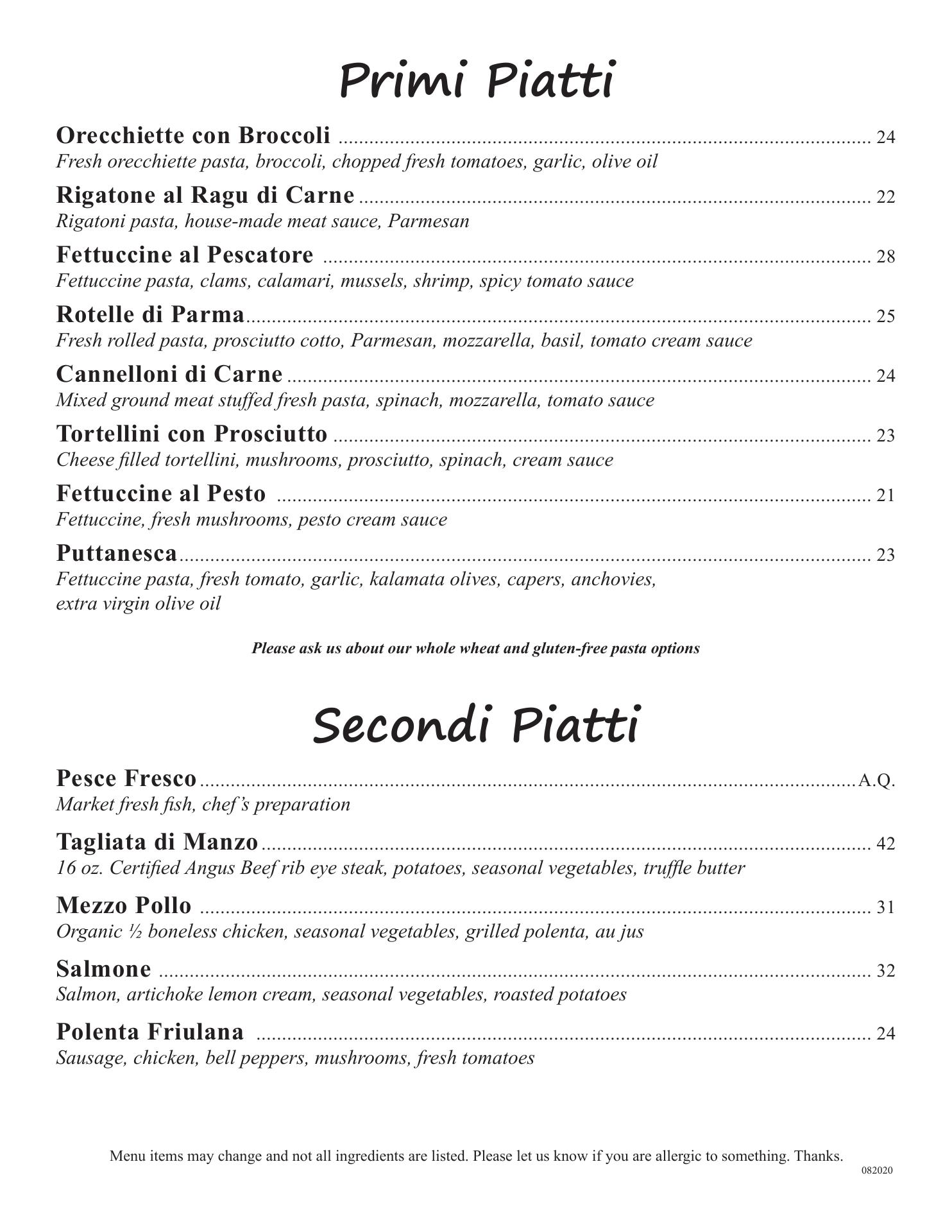 Primi Piatti

Orecchiette con Broccoli ........ 24
Fresh orecchiette pasta, broccoli, chopped fresh tomatoes, garlic, olive oil

Rigatone al Ragu di Carne ........ 22
Rigatoni pasta, house-made meat sauce, Parmesan

Fettuccine al Pescatore ........ 28
Fettuccine pasta, clams, calamari, mussels, shrimp, spicy tomato sauce

Rotelle di Parma ........ 25
Fresh rolled pasta, prosciutto cotto, Parmesan, mozzarella, basil, tomato cream sauce

Cannelloni di Carne ........ 24
Mixed ground meat stuffed fresh pasta, spinach, mozzarella, tomato sauce

Tortellini con Prosciutto ........ 23
Cheese filled tortellini, mushrooms, prosciutto, spinach, cream sauce

Fettuccine al Pesto ........ 21
Fettuccine, fresh mushrooms, pesto cream sauce

Puttanesca ........ 23
Fettuccine pasta, fresh tomato, garlic, kalamata olives, capers, anchovies, extra virgin olive oil

Please ask us about our whole wheat and gluten-free pasta options

Secondi Piatti

Pesce Fresco ........ A.Q.
Market fresh fish, chef's preparation

Tagliata di Manzo ........ 42
16 oz. Certified Angus Beef rib eye steak, potatoes, seasonal vegetables, truffle butter

Mezzo Pollo ........ 31
Organic ½ boneless chicken, seasonal vegetables, grilled polenta, au jus

Salmone ........ 32
Salmon, artichoke lemon cream, seasonal vegetables, roasted potatoes

Polenta Friulana ........ 24
Sausage, chicken, bell peppers, mushrooms, fresh tomatoes

Menu items may change and not all ingredients are listed. Please let us know if you are allergic to something. Thanks.
082020